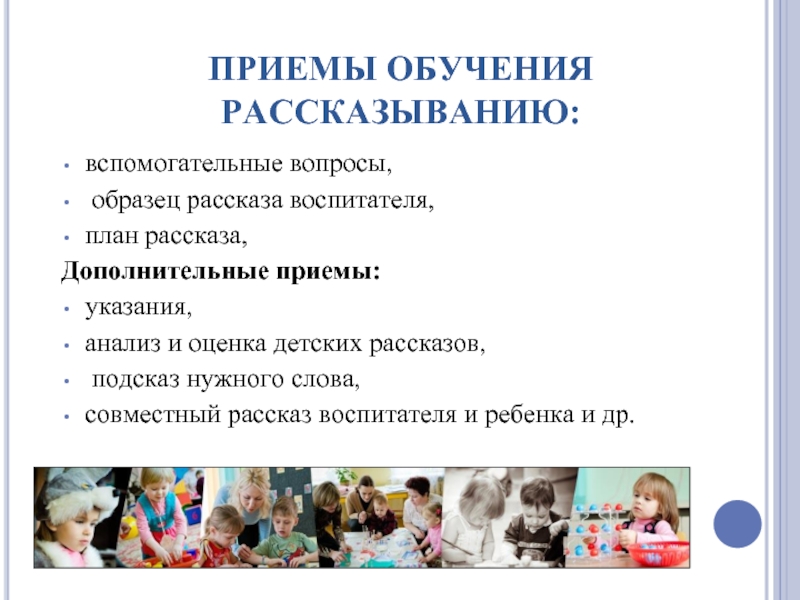 ПРИЕМЫ ОБУЧЕНИЯ РАССКАЗЫВАНИЮ:

• вспомогательные вопросы,
• образец рассказа воспитателя,
• план рассказа,

Дополнительные приемы:

• указания,
• анализ и оценка детских рассказов,
• подсказ нужного слова,
• совместный рассказ воспитателя и ребенка и др.